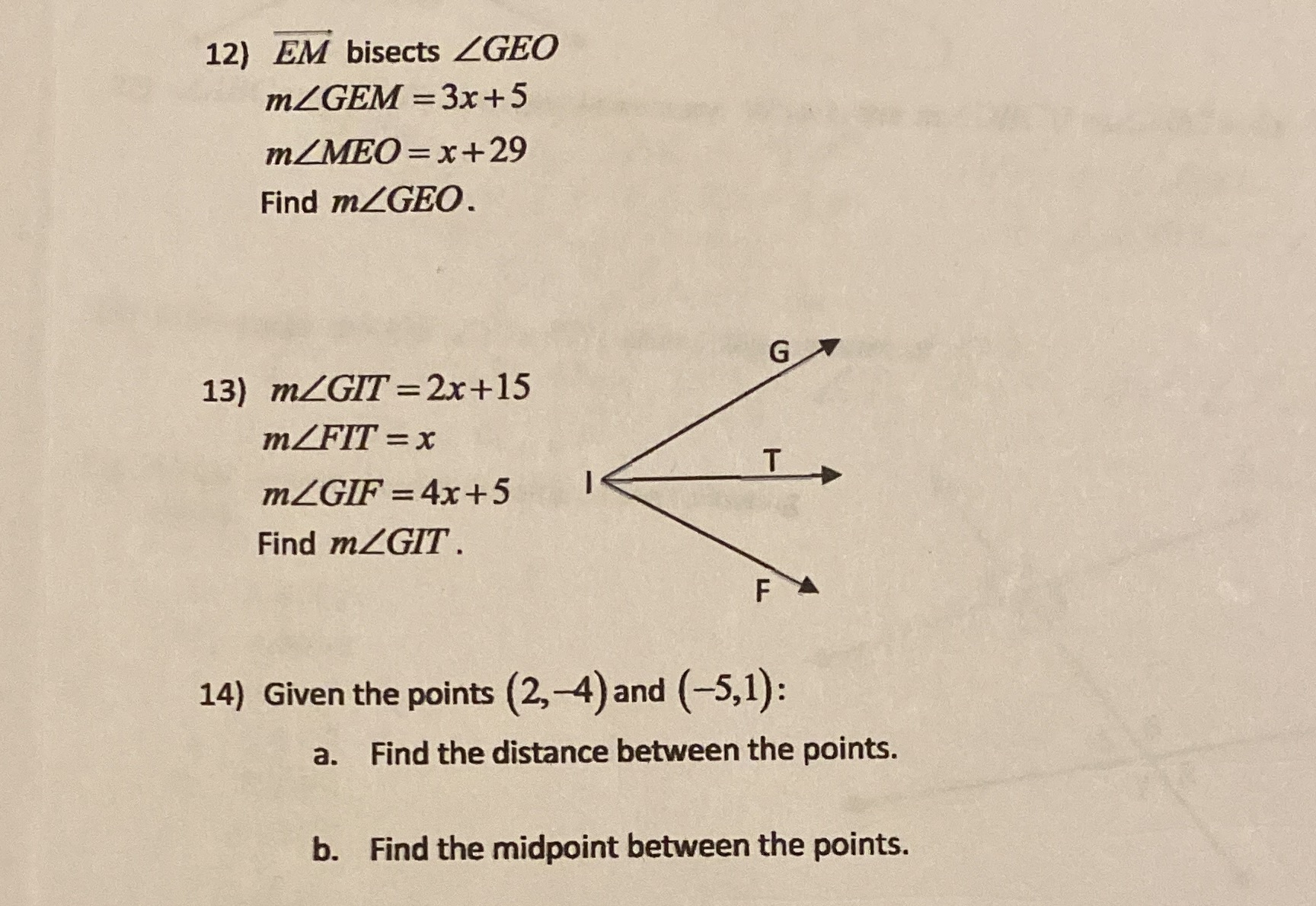 12) $\overrightarrow{EM}$ bisects $\angle GEO$
$m\angle GEM = 3x+5$
$m\angle MEO = x+29$
Find $m\angle GEO$.

13) $m\angle GIT = 2x+15$
$m\angle FIT = x$
$m\angle GIF = 4x+5$
Find $m\angle GIT$.

G
T
I
F

14) Given the points $(2,-4)$ and $(-5,1)$:
a. Find the distance between the points.

b. Find the midpoint between the points.